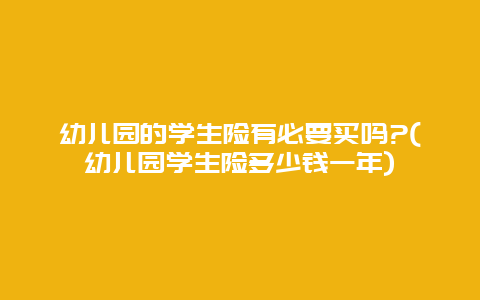 幼儿园的学生险有必要买吗?(幼儿园学生险多少钱一年)